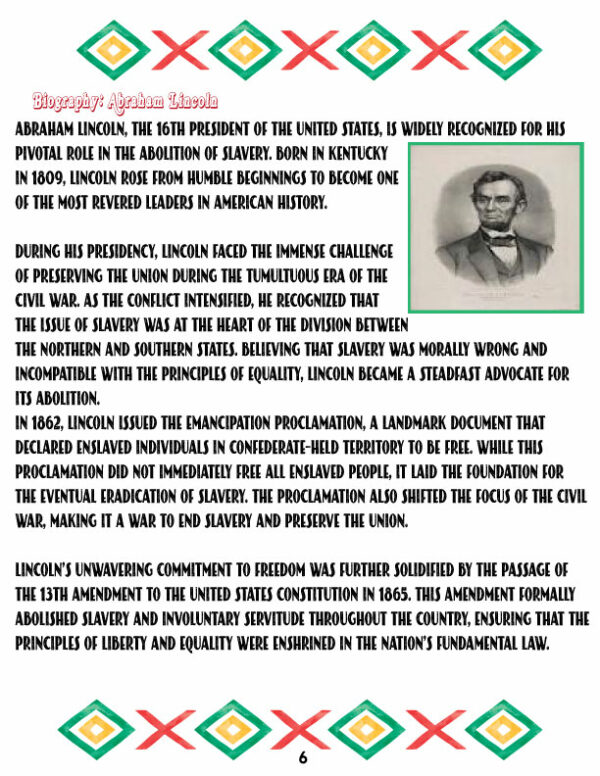 Biography: Abraham Lincoln

ABRAHAM LINCOLN, THE 16TH PRESIDENT OF THE UNITED STATES, IS WIDELY RECOGNIZED FOR HIS PIVOTAL ROLE IN THE ABOLITION OF SLAVERY. BORN IN KENTUCKY IN 1809, LINCOLN ROSE FROM HUMBLE BEGINNINGS TO BECOME ONE OF THE MOST REVERED LEADERS IN AMERICAN HISTORY.

DURING HIS PRESIDENCY, LINCOLN FACED THE IMMENSE CHALLENGE OF PRESERVING THE UNION DURING THE TUMULTUOUS ERA OF THE CIVIL WAR. AS THE CONFLICT INTENSIFIED, HE RECOGNIZED THAT THE ISSUE OF SLAVERY WAS AT THE HEART OF THE DIVISION BETWEEN THE NORTHERN AND SOUTHERN STATES. BELIEVING THAT SLAVERY WAS MORALLY WRONG AND INCOMPATIBLE WITH THE PRINCIPLES OF EQUALITY, LINCOLN BECAME A STEADFAST ADVOCATE FOR ITS ABOLITION.
IN 1862, LINCOLN ISSUED THE EMANCIPATION PROCLAMATION, A LANDMARK DOCUMENT THAT DECLARED ENSLAVED INDIVIDUALS IN CONFEDERATE-HELD TERRITORY TO BE FREE. WHILE THIS PROCLAMATION DID NOT IMMEDIATELY FREE ALL ENSLAVED PEOPLE, IT LAID THE FOUNDATION FOR THE EVENTUAL ERADICATION OF SLAVERY. THE PROCLAMATION ALSO SHIFTED THE FOCUS OF THE CIVIL WAR, MAKING IT A WAR TO END SLAVERY AND PRESERVE THE UNION.

LINCOLN'S UNWAVERING COMMITMENT TO FREEDOM WAS FURTHER SOLIDIFIED BY THE PASSAGE OF THE 13TH AMENDMENT TO THE UNITED STATES CONSTITUTION IN 1865. THIS AMENDMENT FORMALLY ABOLISHED SLAVERY AND INVOLUNTARY SERVITUDE THROUGHOUT THE COUNTRY, ENSURING THAT THE PRINCIPLES OF LIBERTY AND EQUALITY WERE ENSHRINED IN THE NATION'S FUNDAMENTAL LAW.

6